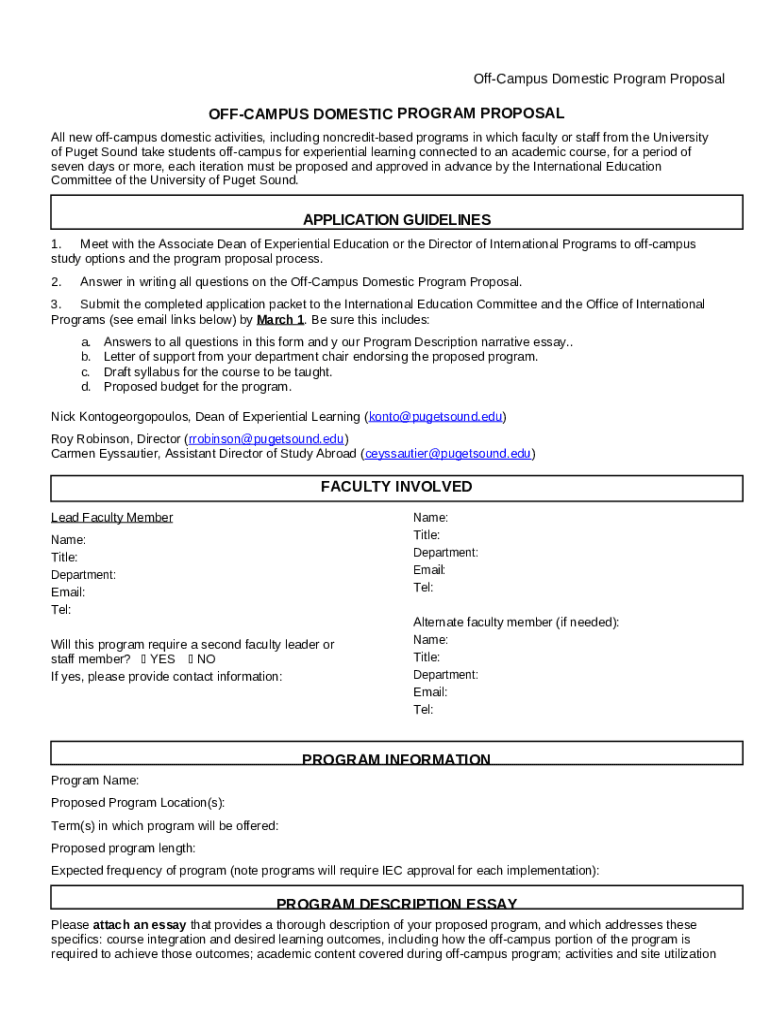 Off-Campus Domestic Program Proposal

OFF-CAMPUS DOMESTIC PROGRAM PROPOSAL

All new off-campus domestic activities, including noncredit-based programs in which faculty or staff from the University of Puget Sound take students off-campus for experiential learning connected to an academic course, for a period of seven days or more, each iteration must be proposed and approved in advance by the International Education Committee of the University of Puget Sound.

APPLICATION GUIDELINES

1. Meet with the Associate Dean of Experiential Education or the Director of International Programs to off-campus study options and the program proposal process.

2. Answer in writing all questions on the Off-Campus Domestic Program Proposal.

3. Submit the completed application packet to the International Education Committee and the Office of International Programs (see email links below) by March 1. Be sure this includes:

a. Answers to all questions in this form and y our Program Description narrative essay..
b. Letter of support from your department chair endorsing the proposed program.
c. Draft syllabus for the course to be taught.
d. Proposed budget for the program.

Nick Kontogeorgopoulos, Dean of Experiential Learning (konto@pugetsound.edu)

Roy Robinson, Director (rrobinson@pugetsound.edu)
Carmen Eyssautier, Assistant Director of Study Abroad (ceyssautier@pugetsound.edu)

FACULTY INVOLVED

Lead Faculty Member

Name:
Title:
Department:
Email:
Tel:

Will this program require a second faculty leader or staff member? YES NO
If yes, please provide contact information:

Name:
Title:
Department:
Email:
Tel:

Alternate faculty member (if needed):
Name:
Title:
Department:
Email:
Tel:

PROGRAM INFORMATION

Program Name:

Proposed Program Location(s):

Term(s) in which program will be offered:

Proposed program length:

Expected frequency of program (note programs will require IEC approval for each implementation):

PROGRAM DESCRIPTION ESSAY

Please attach an essay that provides a thorough description of your proposed program, and which addresses these specifics: course integration and desired learning outcomes, including how the off-campus portion of the program is required to achieve those outcomes; academic content covered during off-campus program; activities and site utilization